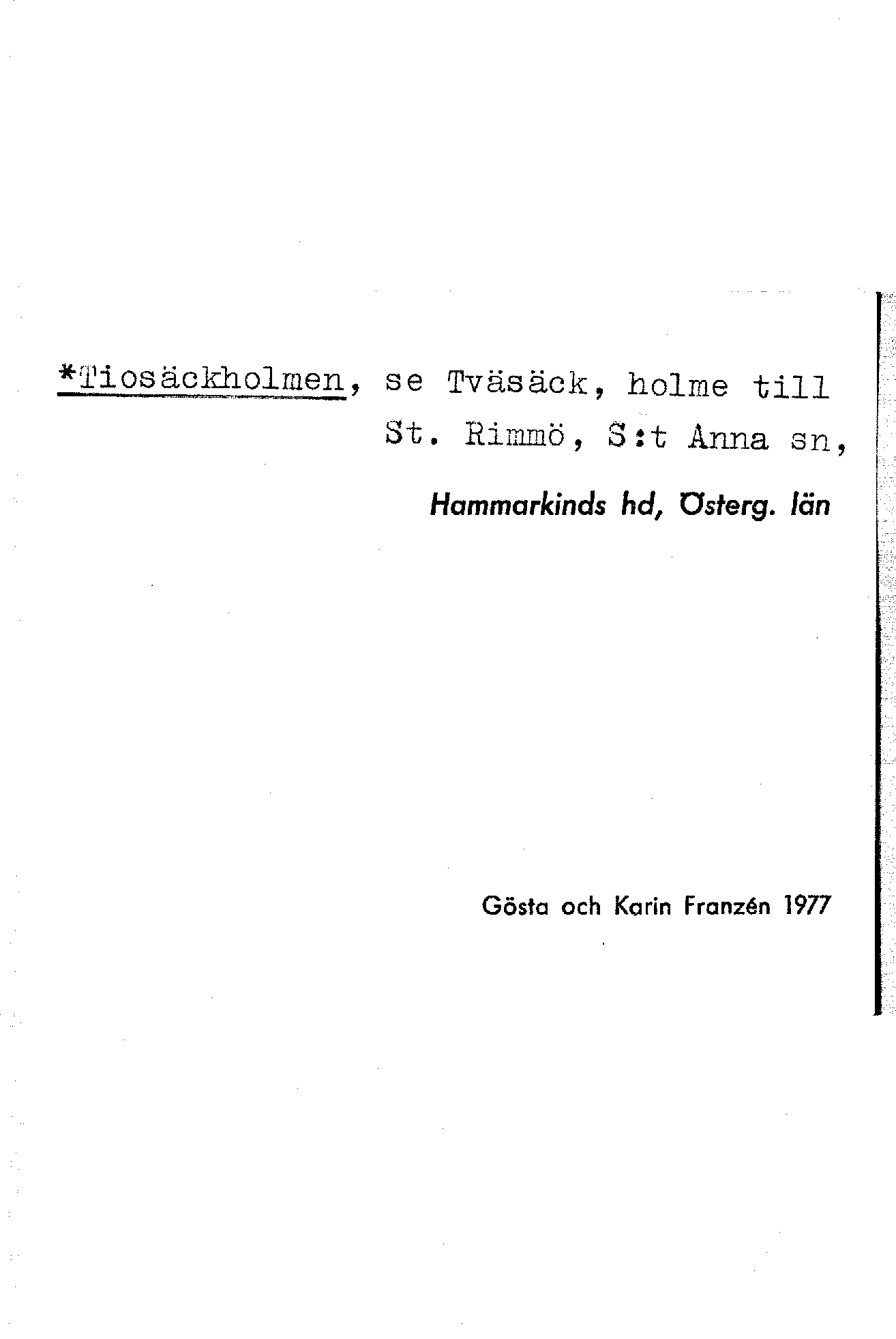 *Tiosäckholmen, se Tväsäck, holme till St. Rimmö, S:t Anna sn,

Hammarkinds hd, Österg. län

Gösta och Karin Franzén 1977